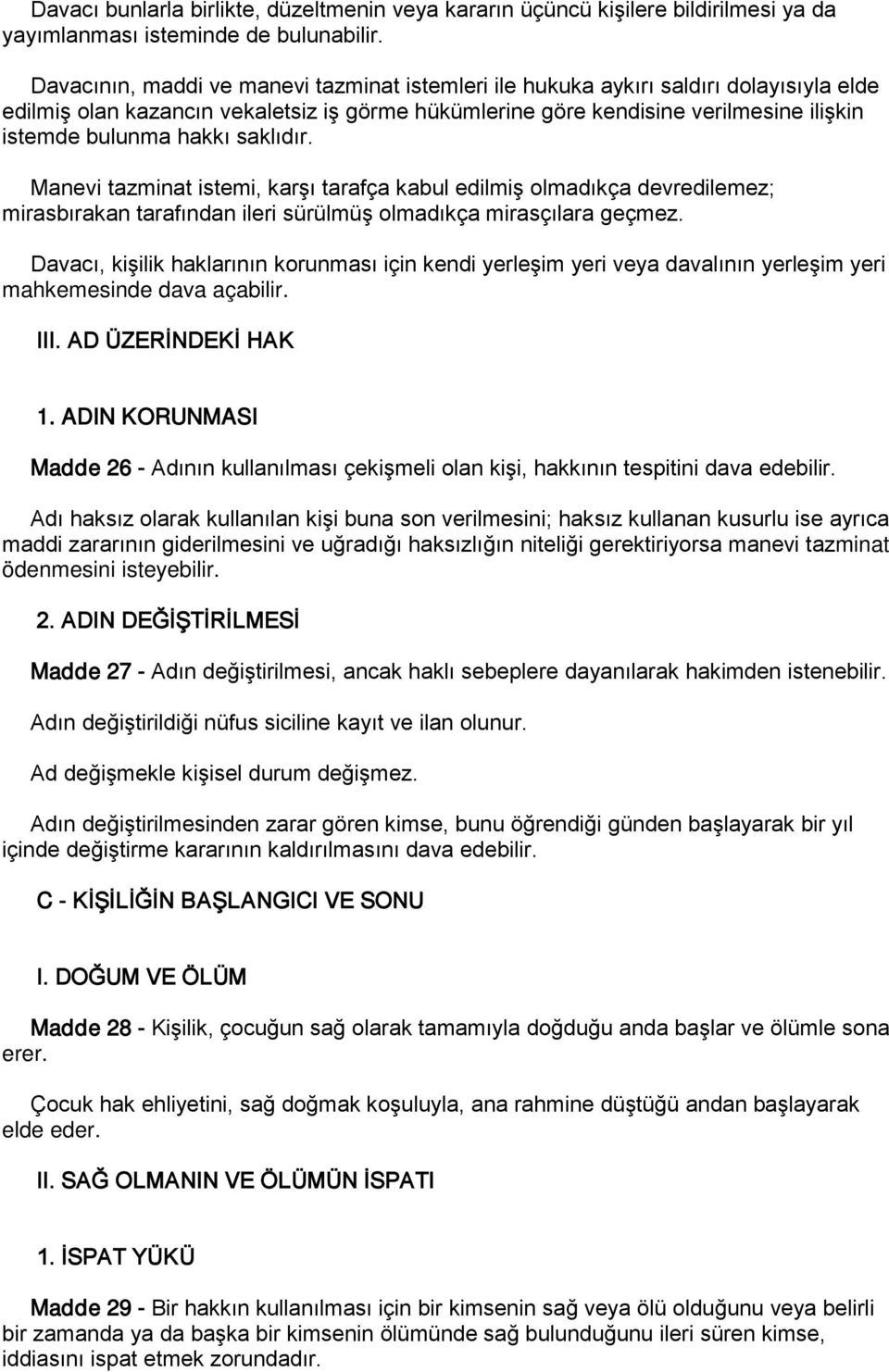 Davacı bunlarla birlikte, düzeltmenin veya kararın üçüncü kişilere bildirilmesi ya da yayımlanması isteminde de bulunabilir.

Davacının, maddi ve manevi tazminat istemleri ile hukuka aykırı saldırı dolayısıyla elde edilmiş olan kazancın vekaletsiz iş görme hükümlerine göre kendisine verilmesine ilişkin istemde bulunma hakkı saklıdır.

Manevi tazminat istemi, karşı tarafça kabul edilmiş olmadıkça devredilemez; mirasbırakan tarafından ileri sürülmüş olmadıkça mirasçılara geçmez.

Davacı, kişilik haklarının korunması için kendi yerleşim yeri veya davalının yerleşim yeri mahkemesinde dava açabilir.

III. AD ÜZERİNDEKİ HAK

1. ADIN KORUNMASI

Madde 26 - Adının kullanılması çekişmeli olan kişi, hakkının tespitini dava edebilir.

Adı haksız olarak kullanılan kişi buna son verilmesini; haksız kullanan kusurlu ise ayrıca maddi zararının giderilmesini ve uğradığı haksızlığın niteliği gerektiriyorsa manevi tazminat ödenmesini isteyebilir.

2. ADIN DEĞİŞTİRİLMESİ

Madde 27 - Adın değiştirilmesi, ancak haklı sebeplere dayanılarak hakimden istenebilir.

Adın değiştirildiği nüfus siciline kayıt ve ilan olunur.

Ad değişmekle kişisel durum değişmez.

Adın değiştirilmesinden zarar gören kimse, bunu öğrendiği günden başlayarak bir yıl içinde değiştirme kararının kaldırılmasını dava edebilir.

C - KİŞİLİĞİN BAŞLANGICI VE SONU

I. DOĞUM VE ÖLÜM

Madde 28 - Kişilik, çocuğun sağ olarak tamamıyla doğduğu anda başlar ve ölümle sona erer.

Çocuk hak ehliyetini, sağ doğmak koşuluyla, ana rahmine düştüğü andan başlayarak elde eder.

II. SAĞ OLMANIN VE ÖLÜMÜN İSPATI

1. İSPAT YÜKÜ

Madde 29 - Bir hakkın kullanılması için bir kimsenin sağ veya ölü olduğunu veya belirli bir zamanda ya da başka bir kimsenin ölümünde sağ bulunduğunu ileri süren kimse, iddiasını ispat etmek zorundadır.